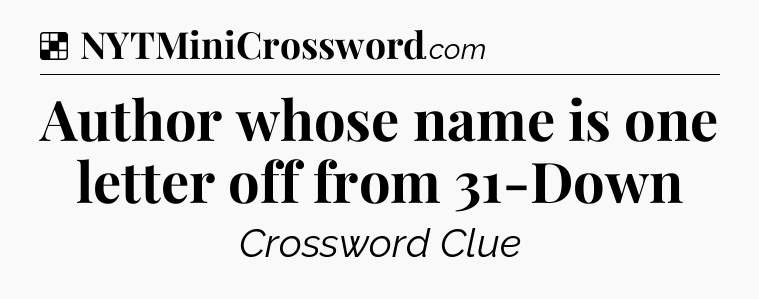 NYTMiniCrossword.com

Author whose name is one letter off from 31-Down

Crossword Clue